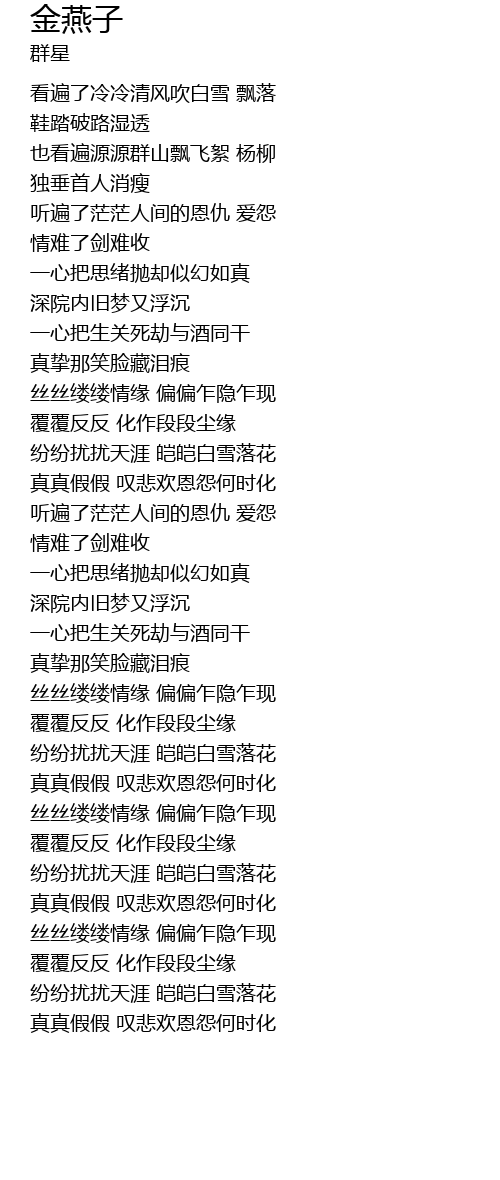 金燕子
群星

看遍了冷冷清风吹白雪 飘落
鞋踏破路湿透
也看遍源源群山飘飞絮 杨柳
独垂首人消瘦
听遍了茫茫人间的恩仇 爱怨
情难了剑难收
一心把思绪抛却似幻如真
深院内旧梦又浮沉
一心把生关死劫与酒同干
真挚那笑脸藏泪痕
丝丝缕缕情缘 偏偏乍隐乍现
覆覆反反 化作段段尘缘
纷纷扰扰天涯 皑皑白雪落花
真真假假 叹悲欢恩怨何时化
听遍了茫茫人间的恩仇 爱怨
情难了剑难收
一心把思绪抛却似幻如真
深院内旧梦又浮沉
一心把生关死劫与酒同干
真挚那笑脸藏泪痕
丝丝缕缕情缘 偏偏乍隐乍现
覆覆反反 化作段段尘缘
纷纷扰扰天涯 皑皑白雪落花
真真假假 叹悲欢恩怨何时化
丝丝缕缕情缘 偏偏乍隐乍现
覆覆反反 化作段段尘缘
纷纷扰扰天涯 皑皑白雪落花
真真假假 叹悲欢恩怨何时化
丝丝缕缕情缘 偏偏乍隐乍现
覆覆反反 化作段段尘缘
纷纷扰扰天涯 皑皑白雪落花
真真假假 叹悲欢恩怨何时化